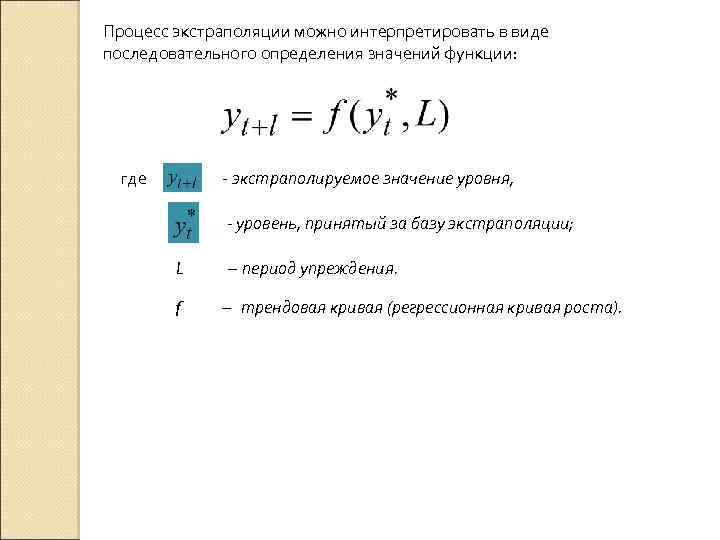 Процесс экстраполяции можно интерпретировать в виде последовательного определения значений функции:

$y_{t+l} = f(y_t^*, L)$

где $y_{t+l}$ - экстраполируемое значение уровня,

$y_t^*$ - уровень, принятый за базу экстраполяции;

L – период упреждения.

f – трендовая кривая (регрессионная кривая роста).